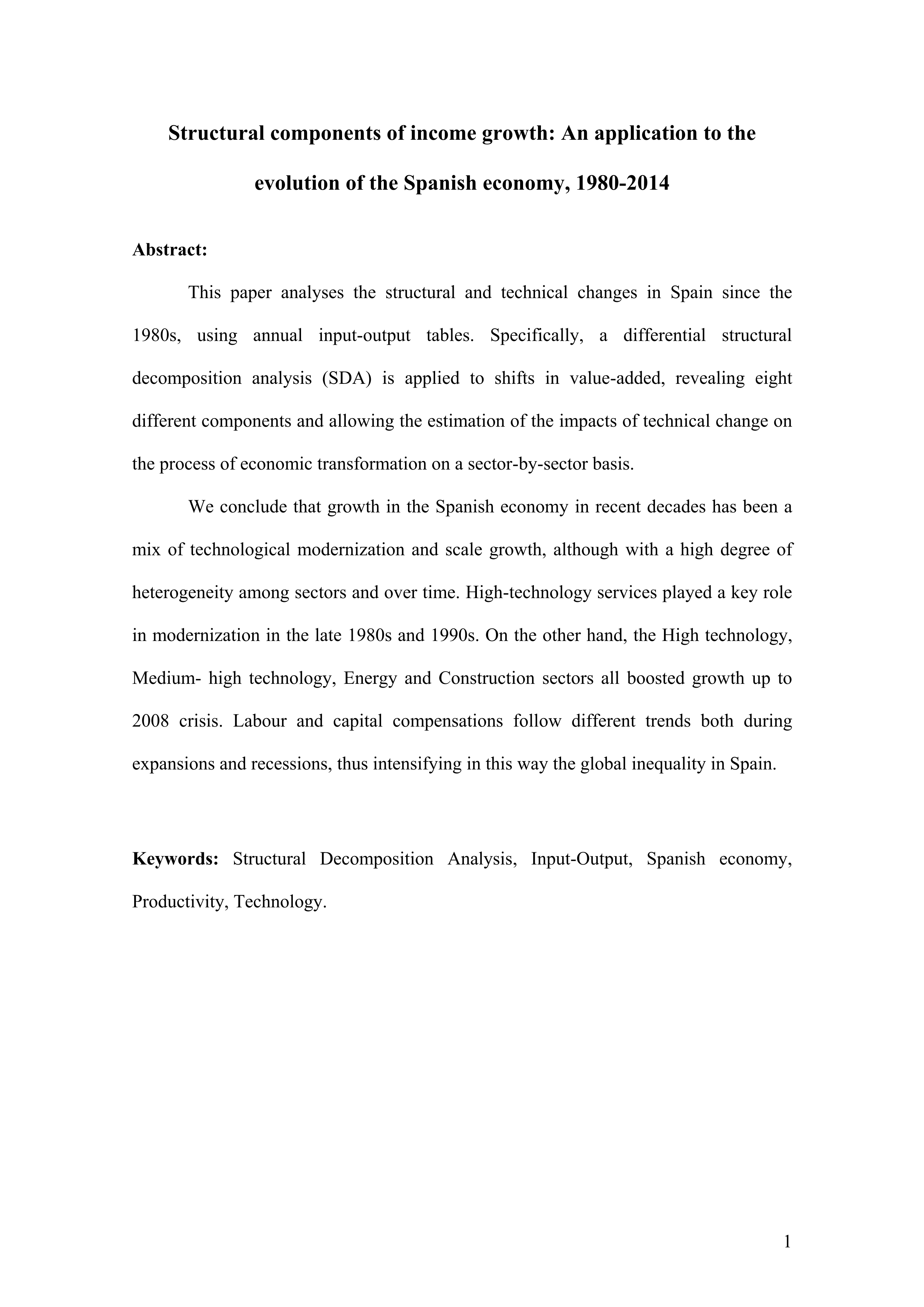 Structural components of income growth: An application to the evolution of the Spanish economy, 1980-2014

Abstract:

This paper analyses the structural and technical changes in Spain since the 1980s, using annual input-output tables. Specifically, a differential structural decomposition analysis (SDA) is applied to shifts in value-added, revealing eight different components and allowing the estimation of the impacts of technical change on the process of economic transformation on a sector-by-sector basis.

We conclude that growth in the Spanish economy in recent decades has been a mix of technological modernization and scale growth, although with a high degree of heterogeneity among sectors and over time. High-technology services played a key role in modernization in the late 1980s and 1990s. On the other hand, the High technology, Medium- high technology, Energy and Construction sectors all boosted growth up to 2008 crisis. Labour and capital compensations follow different trends both during expansions and recessions, thus intensifying in this way the global inequality in Spain.

Keywords: Structural Decomposition Analysis, Input-Output, Spanish economy, Productivity, Technology.

1